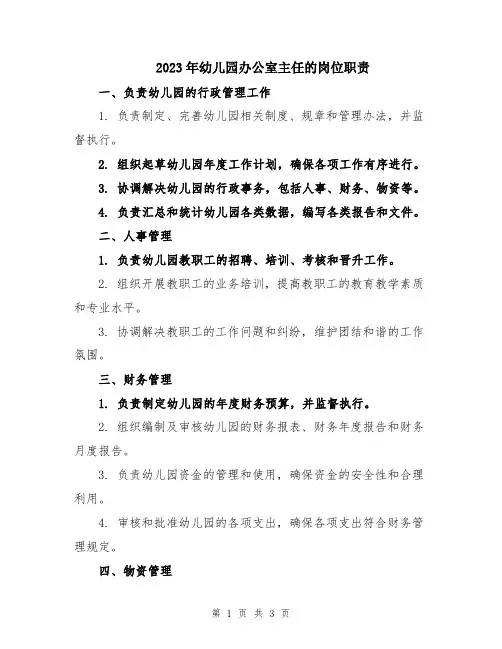 2023年幼儿园办公室主任的岗位职责

一、负责幼儿园的行政管理工作

1. 负责制定、完善幼儿园相关制度、规章和管理办法，并监督执行。

2. 组织起草幼儿园年度工作计划，确保各项工作有序进行。

3. 协调解决幼儿园的行政事务，包括人事、财务、物资等。

4. 负责汇总和统计幼儿园各类数据，编写各类报告和文件。

二、人事管理

1. 负责幼儿园教职工的招聘、培训、考核和晋升工作。

2. 组织开展教职工的业务培训，提高教职工的教育教学素质和专业水平。

3. 协调解决教职工的工作问题和纠纷，维护团结和谐的工作氛围。

三、财务管理

1. 负责制定幼儿园的年度财务预算，并监督执行。

2. 组织编制及审核幼儿园的财务报表、财务年度报告和财务月度报告。

3. 负责幼儿园资金的管理和使用，确保资金的安全性和合理利用。

4. 审核和批准幼儿园的各项支出，确保各项支出符合财务管理规定。

四、物资管理

第 1 页 共 3 页